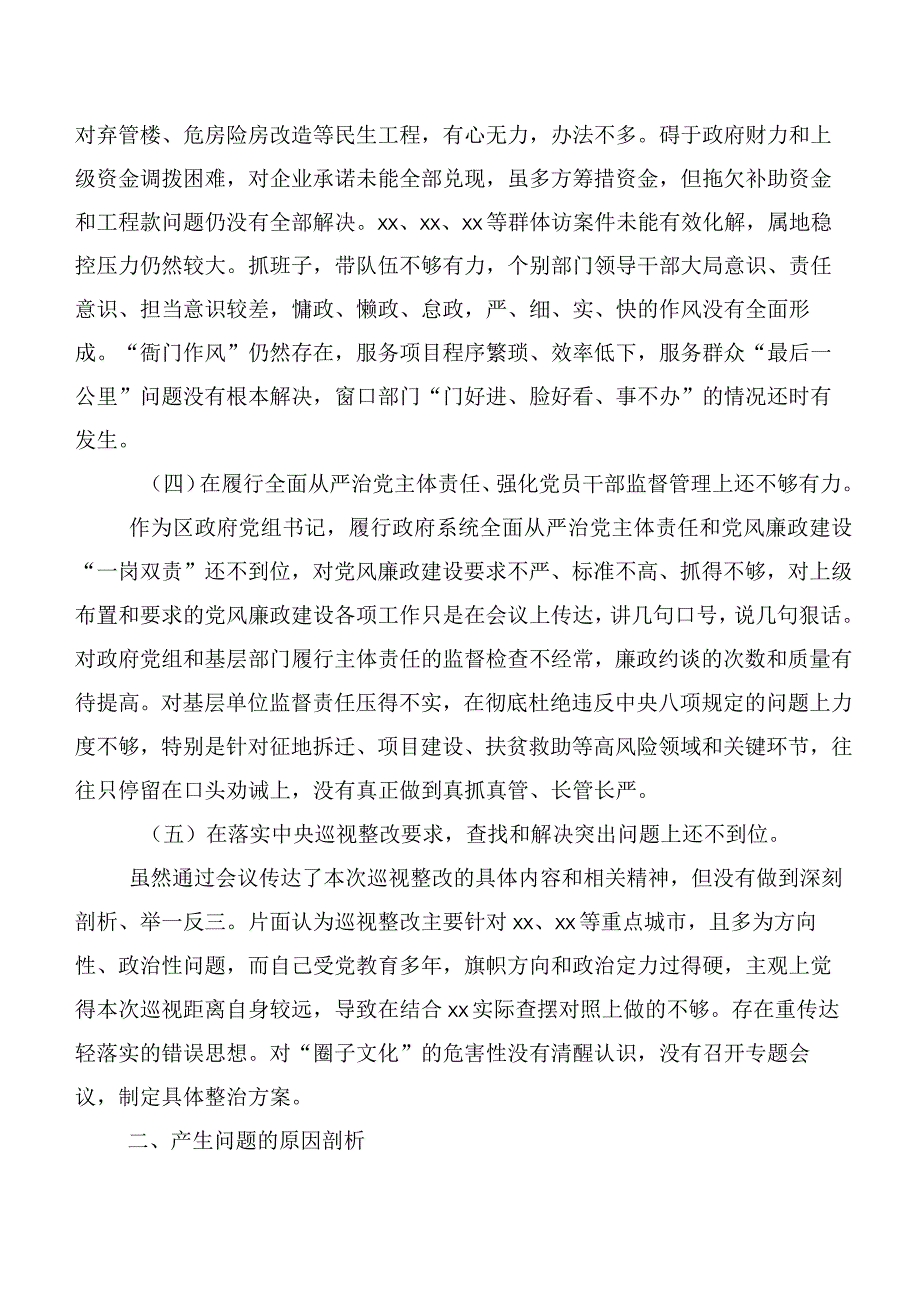 对弃管楼、危房险房改造等民生工程，有心无力，办法不多。碍于政府财力和上级资金调拨困难，对企业承诺未能全部兑现，虽多方筹措资金，但拖欠补助资金和工程款问题仍没有全部解决。xx、xx、xx等群体访案件未能有效化解，属地稳控压力仍然较大。抓班子，带队伍不够有力，个别部门领导干部大局意识、责任意识、担当意识较差，慵政、懒政、怠政，严、细、实、快的作风没有全面形成。“衙门作风”仍然存在，服务项目程序繁琐、效率低下，服务群众“最后一公里”问题没有根本解决，窗口部门“门好进、脸好看、事不办”的情况还时有发生。

（四）在履行全面从严治党主体责任、强化党员干部监督管理上还不够有力。

作为区政府党组书记，履行政府系统全面从严治党主体责任和党风廉政建设“一岗双责”还不到位，对党风廉政建设要求不严、标准不高、抓得不够，对上级布置和要求的党风廉政建设各项工作只是在会议上传达，讲几句口号，说几句狠话。对政府党组和基层部门履行主体责任的监督检查不经常，廉政约谈的次数和质量有待提高。对基层单位监督责任压得不实，在彻底杜绝违反中央八项规定的问题上力度不够，特别是针对征地拆迁、项目建设、扶贫救助等高风险领域和关键环节，往往只停留在口头劝诫上，没有真正做到真抓真管、长管长严。

（五）在落实中央巡视整改要求，查找和解决突出问题上还不到位。

虽然通过会议传达了本次巡视整改的具体内容和相关精神，但没有做到深刻剖析、举一反三。片面认为巡视整改主要针对xx、xx等重点城市，且多为方向性、政治性问题，而自己受党教育多年，旗帜方向和政治定力过得硬，主观上觉得本次巡视距离自身较远，导致在结合xx实际查摆对照上做的不够。存在重传达轻落实的错误思想。对“圈子文化”的危害性没有清醒认识，没有召开专题会议，制定具体整治方案。

二、产生问题的原因剖析